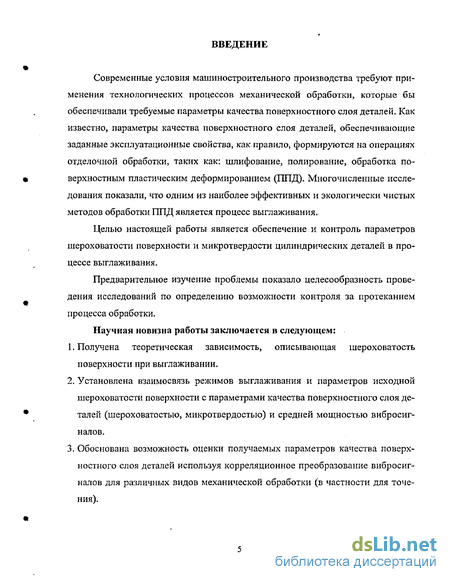 ВВЕДЕНИЕ

Современные условия машиностроительного производства требуют применения технологических процессов механической обработки, которые бы обеспечивали требуемые параметры качества поверхностного слоя деталей. Как известно, параметры качества поверхностного слоя деталей, обеспечивающие заданные эксплуатационные свойства, как правило, формируются на операциях отделочной обработки, таких как: шлифование, полирование, обработка поверхностным пластическим деформированием (ППД). Многочисленные исследования показали, что одним из наиболее эффективных и экологически чистых методов обработки ППД является процесс выглаживания.

Целью настоящей работы является обеспечение и контроль параметров шероховатости поверхности и микротвердости цилиндрических деталей в процессе выглаживания.

Предварительное изучение проблемы показало целесообразность проведения исследований по определению возможности контроля за протеканием процесса обработки.

Научная новизна работы заключается в следующем:

1. Получена теоретическая зависимость, описывающая шероховатость поверхности при выглаживании.

2. Установлена взаимосвязь режимов выглаживания и параметров исходной шероховатости поверхности с параметрами качества поверхностного слоя деталей (шероховатостью, микротвердостью) и средней мощностью вибросигналов.

3. Обоснована возможность оценки получаемых параметров качества поверхностного слоя деталей используя корреляционное преобразование вибросигналов для различных видов механической обработки (в частности для точения).

5

dsLib.net
библиотека диссертаций